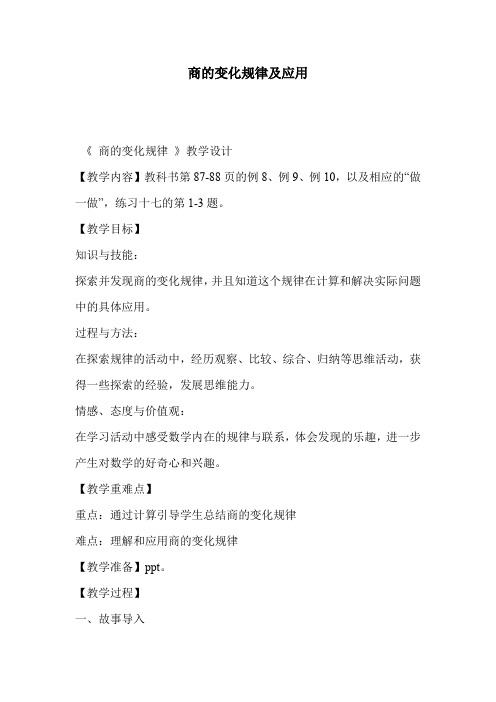 商的变化规律及应用

《 商的变化规律 》教学设计

【教学内容】教科书第 87-88 页的例 8、例 9、例 10，以及相应的“做一做”，练习十七的第 1-3 题。

【教学目标】

知识与技能：

探索并发现商的变化规律，并且知道这个规律在计算和解决实际问题中的具体应用。

过程与方法：

在探索规律的活动中，经历观察、比较、综合、归纳等思维活动，获得一些探索的经验，发展思维能力。

情感、态度与价值观：

在学习活动中感受数学内在的规律与联系，体会发现的乐趣，进一步产生对数学的好奇心和兴趣。

【教学重难点】

重点：通过计算引导学生总结商的变化规律

难点：理解和应用商的变化规律

【教学准备】ppt。

【教学过程】

一、故事导入